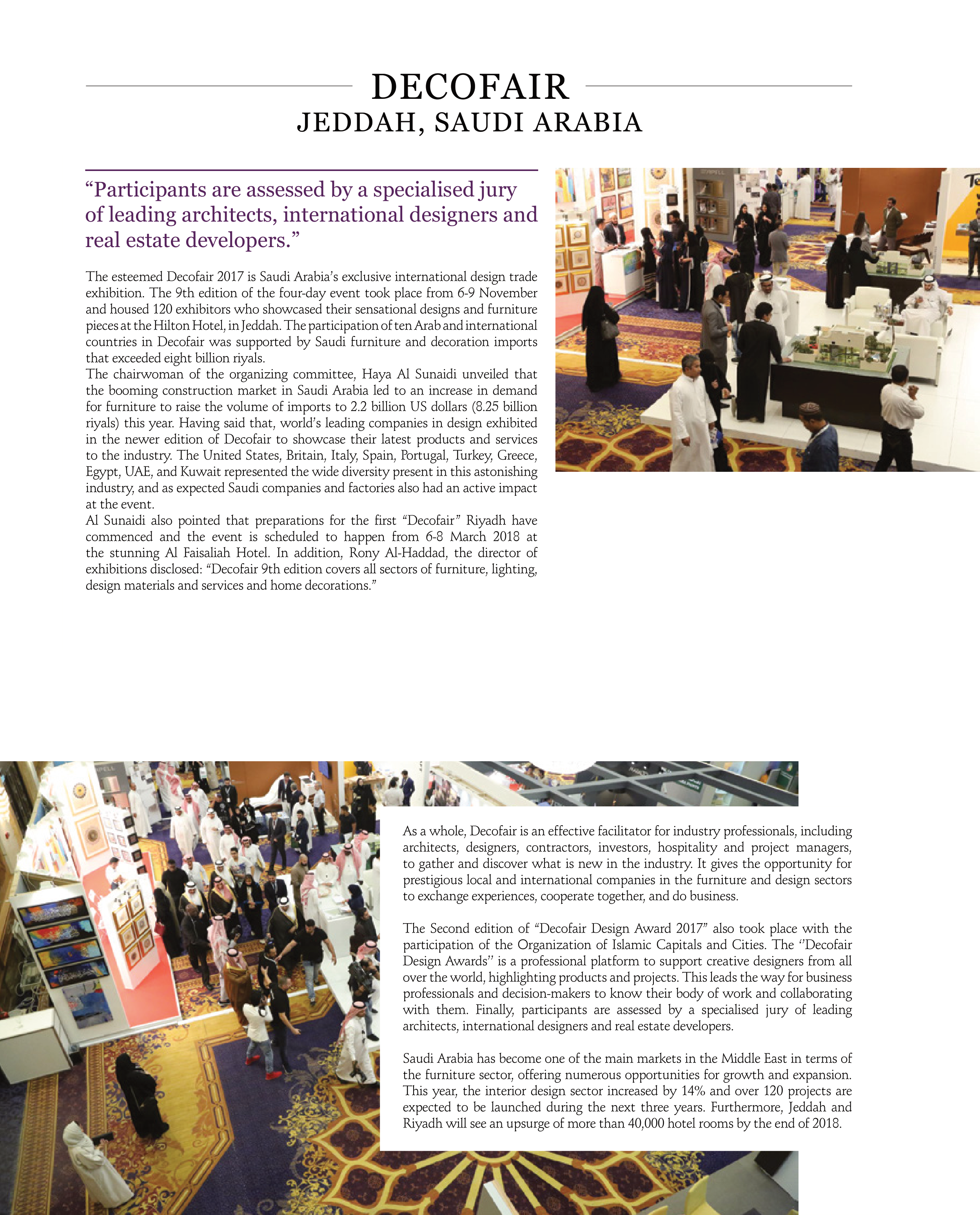 DECOFAIR
JEDDAH, SAUDI ARABIA

“Participants are assessed by a specialised jury of leading architects, international designers and real estate developers.”

The esteemed Decofair 2017 is Saudi Arabia’s exclusive international design trade exhibition. The 9th edition of the four-day event took place from 6-9 November and housed 120 exhibitors who showcased their sensational designs and furniture pieces at the Hilton Hotel, in Jeddah. The participation of ten Arab and international countries in Decofair was supported by Saudi furniture and decoration imports that exceeded eight billion riyals.
The chairwoman of the organizing committee, Haya Al Sunaidi unveiled that the booming construction market in Saudi Arabia led to an increase in demand for furniture to raise the volume of imports to 2.2 billion US dollars (8.25 billion riyals) this year. Having said that, world’s leading companies in design exhibited in the newer edition of Decofair to showcase their latest products and services to the industry. The United States, Britain, Italy, Spain, Portugal, Turkey, Greece, Egypt, UAE, and Kuwait represented the wide diversity present in this astonishing industry, and as expected Saudi companies and factories also had an active impact at the event.
Al Sunaidi also pointed that preparations for the first “Decofair” Riyadh have commenced and the event is scheduled to happen from 6-8 March 2018 at the stunning Al Faisaliah Hotel. In addition, Rony Al-Haddad, the director of exhibitions disclosed: “Decofair 9th edition covers all sectors of furniture, lighting, design materials and services and home decorations.”

As a whole, Decofair is an effective facilitator for industry professionals, including architects, designers, contractors, investors, hospitality and project managers, to gather and discover what is new in the industry. It gives the opportunity for prestigious local and international companies in the furniture and design sectors to exchange experiences, cooperate together, and do business.

The Second edition of “Decofair Design Award 2017” also took place with the participation of the Organization of Islamic Capitals and Cities. The ‘’Decofair Design Awards’’ is a professional platform to support creative designers from all over the world, highlighting products and projects. This leads the way for business professionals and decision-makers to know their body of work and collaborating with them. Finally, participants are assessed by a specialised jury of leading architects, international designers and real estate developers.

Saudi Arabia has become one of the main markets in the Middle East in terms of the furniture sector, offering numerous opportunities for growth and expansion. This year, the interior design sector increased by 14% and over 120 projects are expected to be launched during the next three years. Furthermore, Jeddah and Riyadh will see an upsurge of more than 40,000 hotel rooms by the end of 2018.